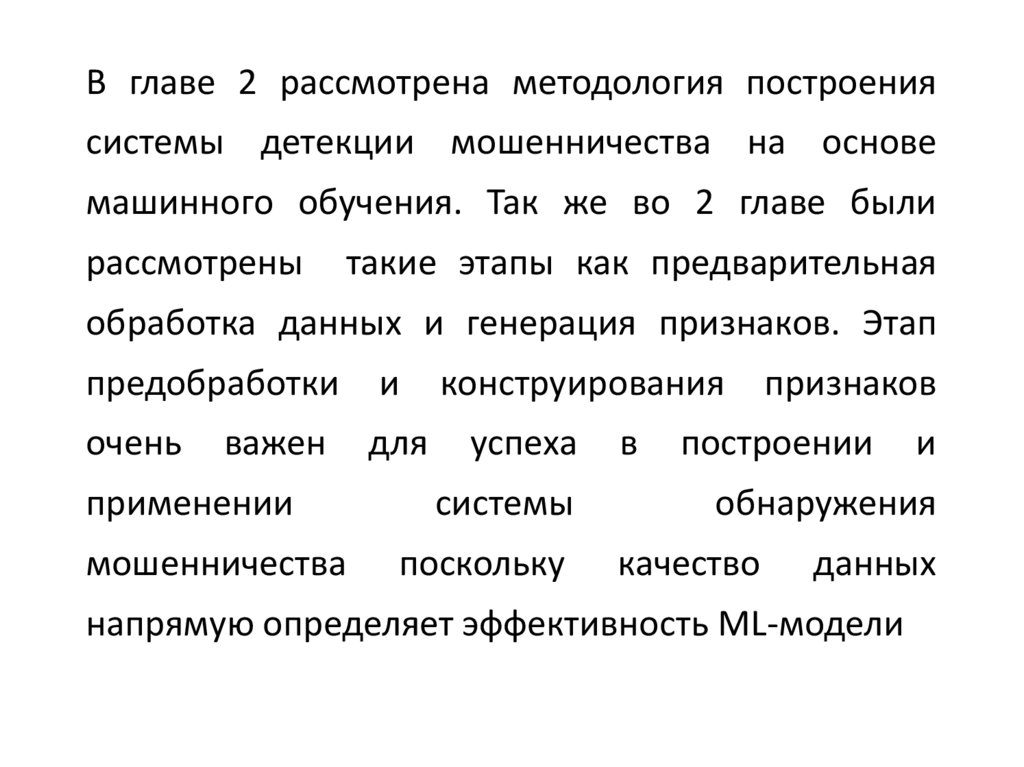 В главе 2 рассмотрена методология построения системы детекции мошенничества на основе машинного обучения. Так же во 2 главе были рассмотрены  такие этапы как предварительная обработка данных и генерация признаков. Этап предобработки и конструирования признаков очень важен для успеха в построении и применении системы обнаружения мошенничества поскольку качество данных напрямую определяет эффективность ML-модели